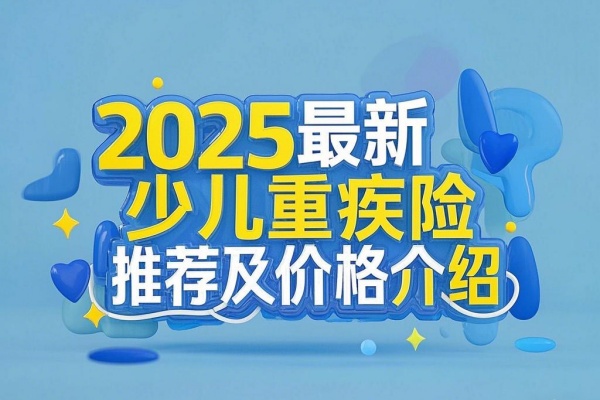 2025最新
少儿重疾险
推荐及价格介绍